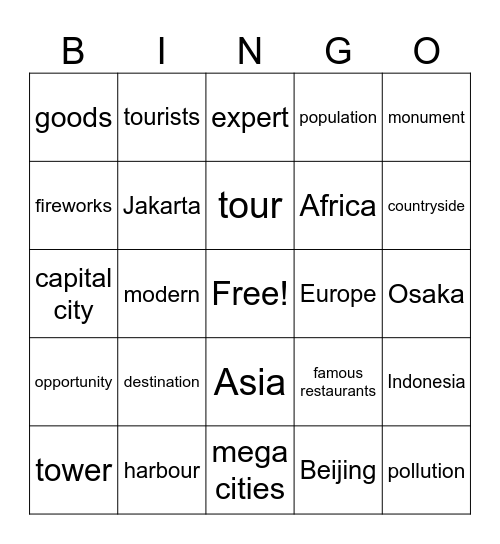 | B | I | N | G | O |
|---|---|---|---|---|
| goods | tourists | expert | population | monument |
| fireworks | Jakarta | tour | Africa | countryside |
| capital city | modern | Free! | Europe | Osaka |
| opportunity | destination | Asia | famous restaurants | Indonesia |
| tower | harbour | mega cities | Beijing | pollution |